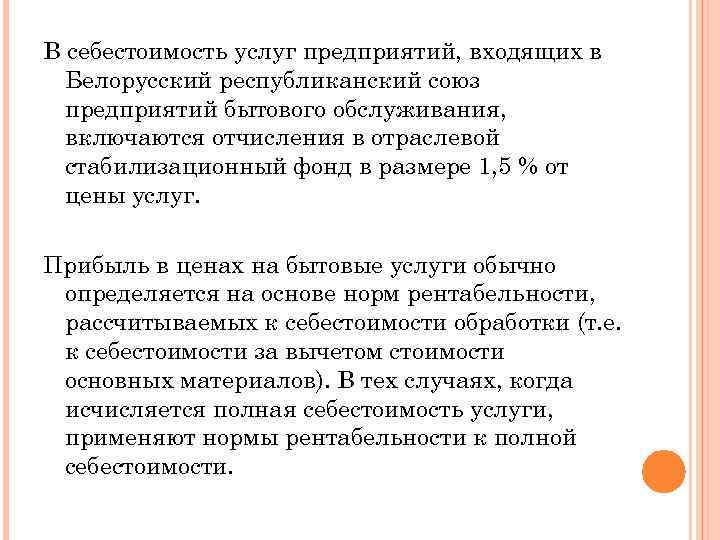 В себестоимость услуг предприятий, входящих в Белорусский республиканский союз предприятий бытового обслуживания, включаются отчисления в отраслевой стабилизационный фонд в размере 1,5 % от цены услуг.

Прибыль в ценах на бытовые услуги обычно определяется на основе норм рентабельности, рассчитываемых к себестоимости обработки (т.е. к себестоимости за вычетом стоимости основных материалов). В тех случаях, когда исчисляется полная себестоимость услуги, применяют нормы рентабельности к полной себестоимости.